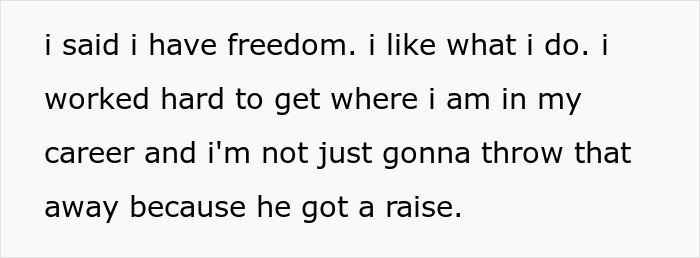 i said i have freedom. i like what i do. i worked hard to get where i am in my career and i'm not just gonna throw that away because he got a raise.